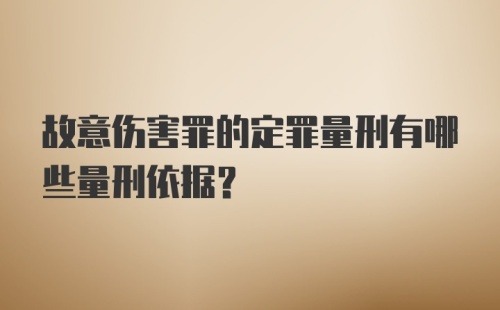 故意伤害罪的定罪量刑有哪些量刑依据？